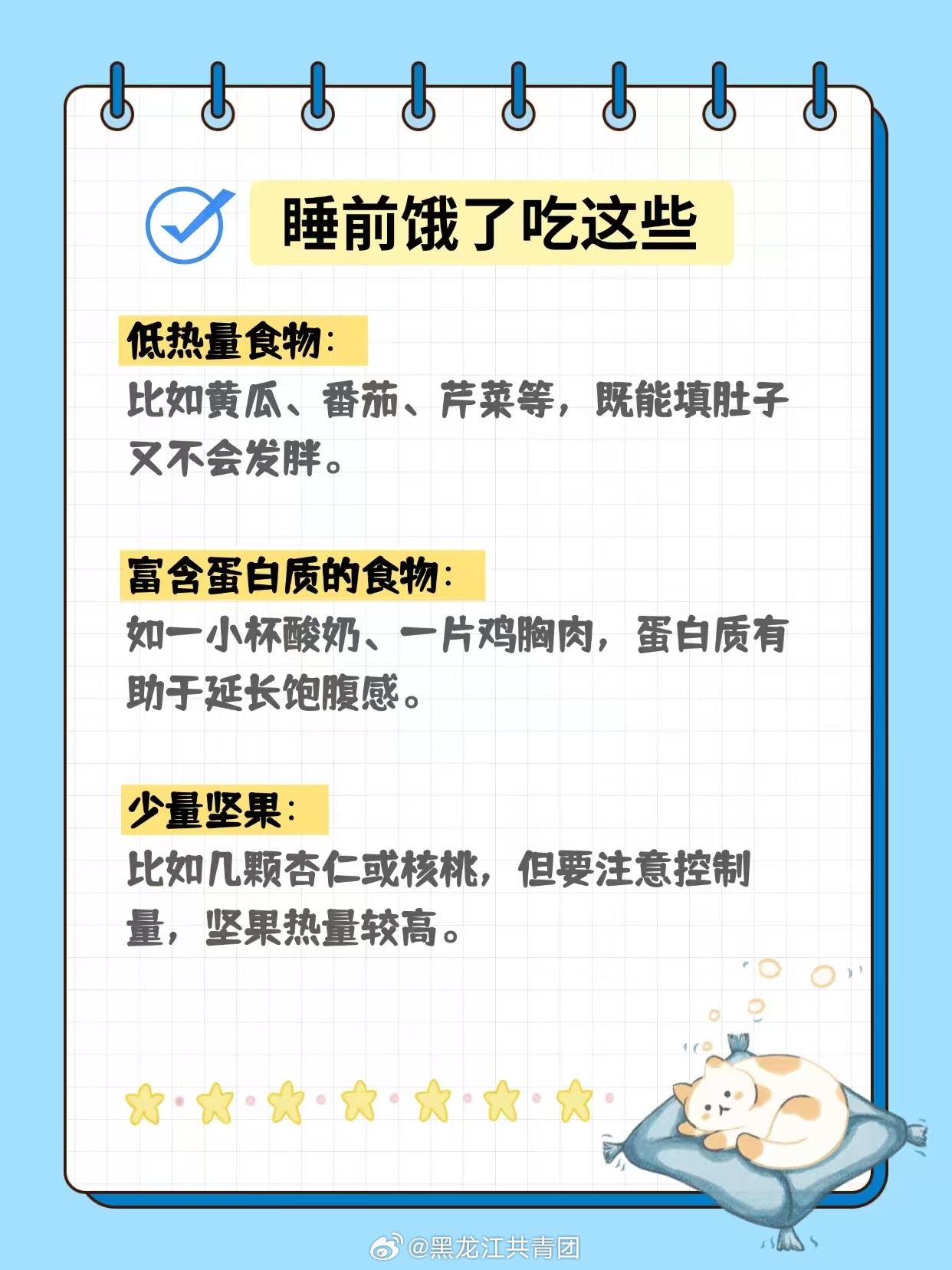 睡前饿了吃这些

低热量食物：
比如黄瓜、番茄、芹菜等，既能填肚子又不会发胖。

富含蛋白质的食物：
如一小杯酸奶、一片鸡胸肉，蛋白质有助于延长饱腹感。

少量坚果：
比如几颗杏仁或核桃，但要注意控制量，坚果热量较高。

@黑龙江共青团